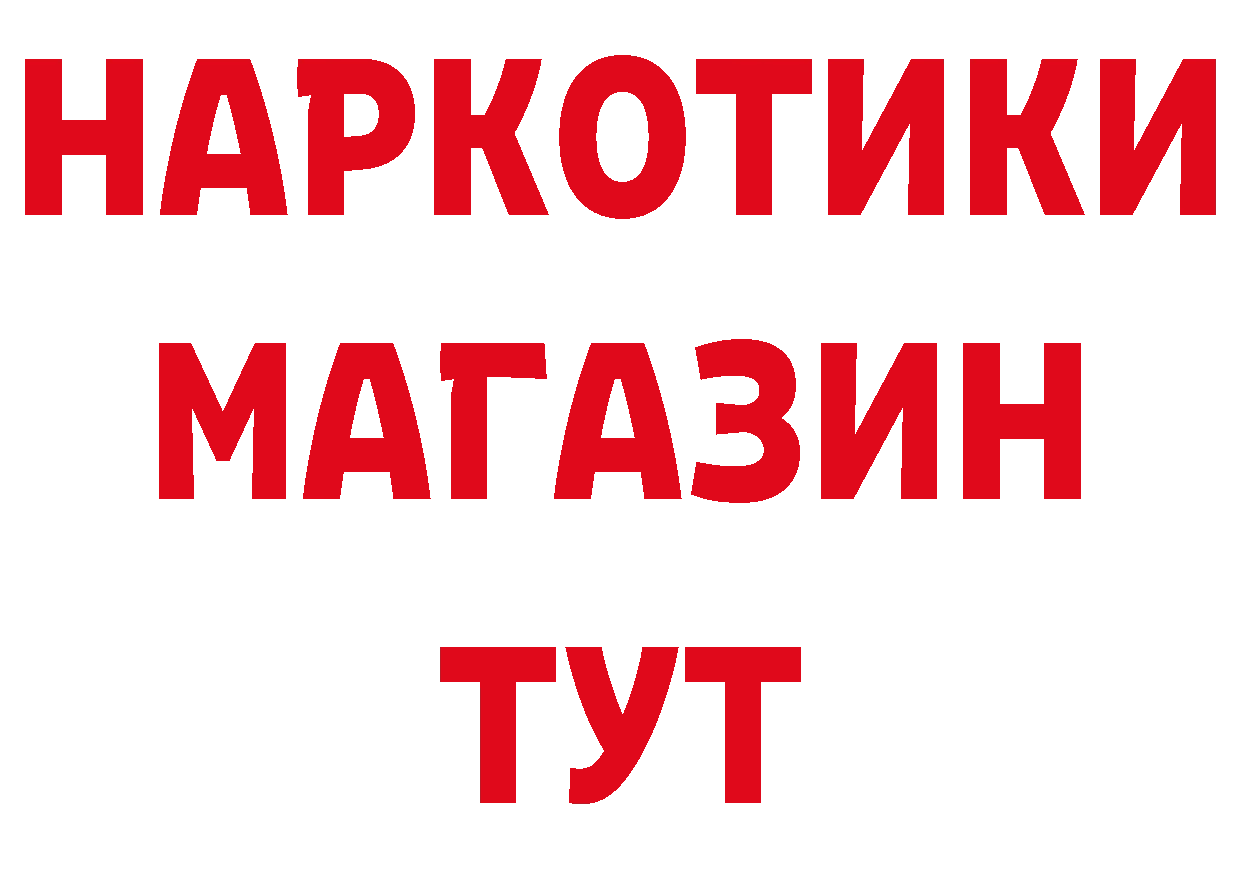 НАРКОТИКИ
МАГАЗИН
ТУТ